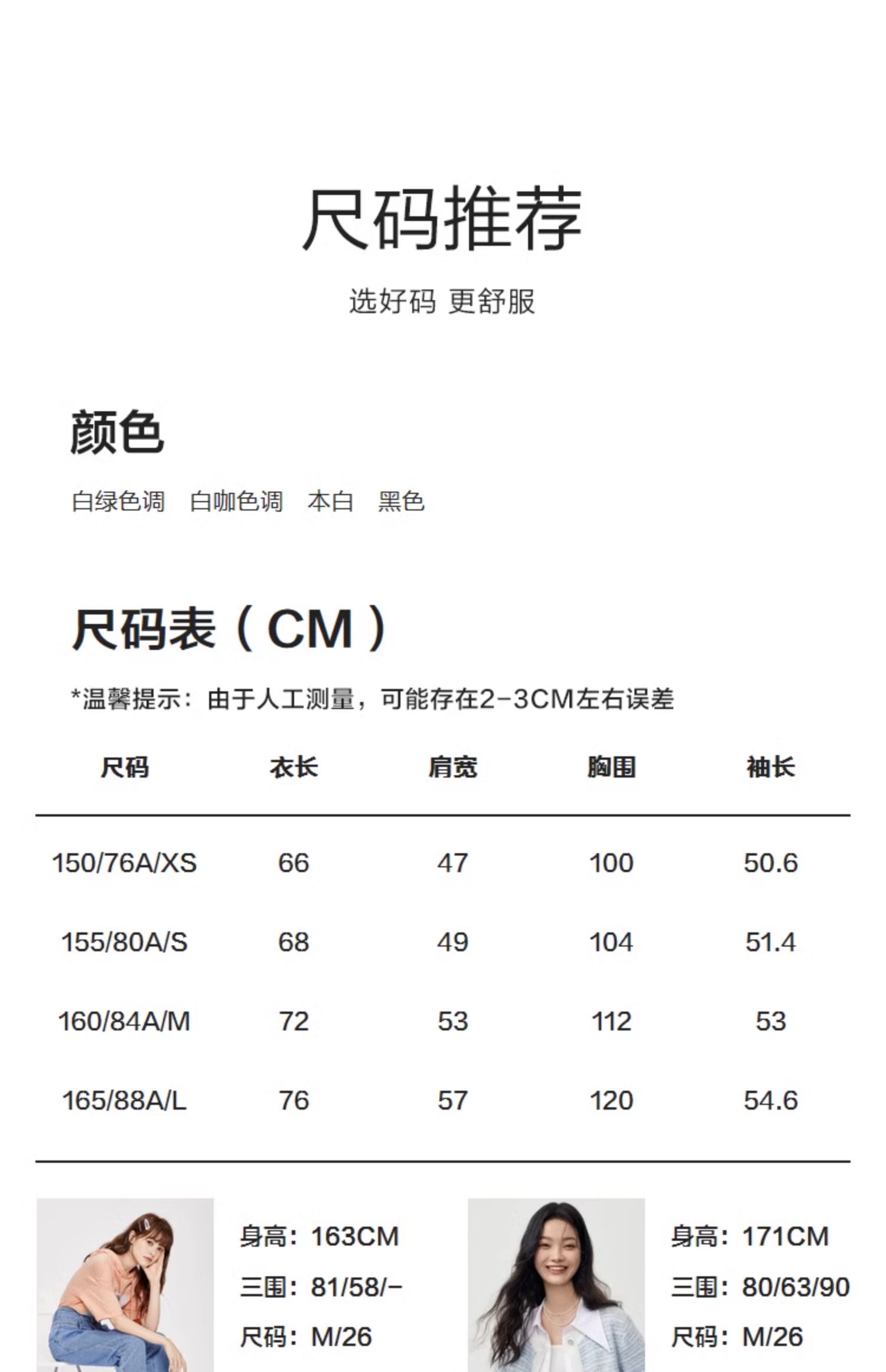 尺码推荐

选好码 更舒服

颜色

白绿色调　白咖色调　本白　黑色

尺码表（CM）

*温馨提示：由于人工测量，可能存在2-3CM左右误差

| 尺码 | 衣长 | 肩宽 | 胸围 | 袖长 |
|---|---|---|---|---|
| 150/76A/XS | 66 | 47 | 100 | 50.6 |
| 155/80A/S | 68 | 49 | 104 | 51.4 |
| 160/84A/M | 72 | 53 | 112 | 53 |
| 165/88A/L | 76 | 57 | 120 | 54.6 |

身高：163CM
三围：81/58/-
尺码：M/26

身高：171CM
三围：80/63/90
尺码：M/26